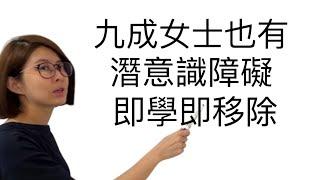 九成女士也有
潛意識障礙
即學即移除